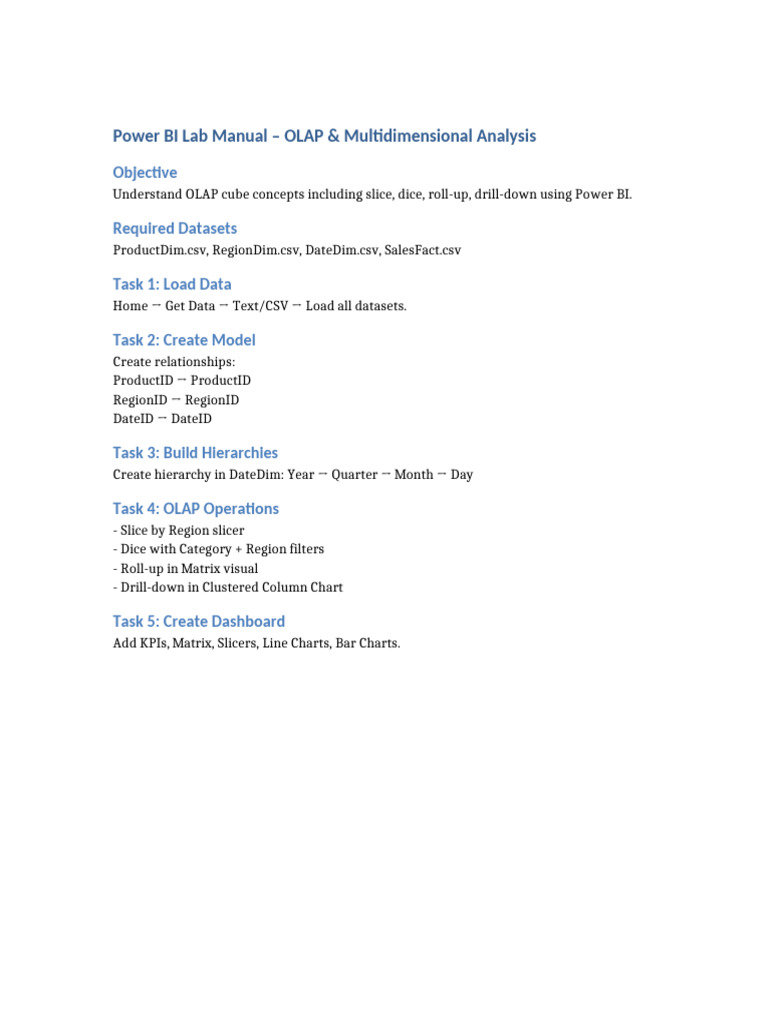 Power BI Lab Manual – OLAP & Multidimensional Analysis

Objective

Understand OLAP cube concepts including slice, dice, roll-up, drill-down using Power BI.

Required Datasets

ProductDim.csv, RegionDim.csv, DateDim.csv, SalesFact.csv

Task 1: Load Data

Home → Get Data → Text/CSV → Load all datasets.

Task 2: Create Model

Create relationships:
ProductID → ProductID
RegionID → RegionID
DateID → DateID

Task 3: Build Hierarchies

Create hierarchy in DateDim: Year → Quarter → Month → Day

Task 4: OLAP Operations

- Slice by Region slicer
- Dice with Category + Region filters
- Roll-up in Matrix visual
- Drill-down in Clustered Column Chart

Task 5: Create Dashboard

Add KPIs, Matrix, Slicers, Line Charts, Bar Charts.